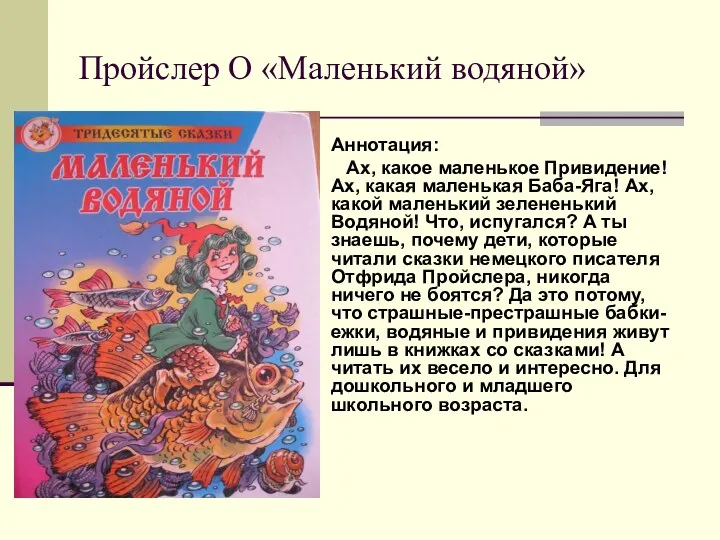 Пройслер О «Маленький водяной»

ТРИДЕСЯТЫЕ СКАЗКИ

МАЛЕНЬКИЙ ВОДЯНОЙ

Аннотация:

Ах, какое маленькое Привидение! Ах, какая маленькая Баба-Яга! Ах, какой маленький зелененький Водяной! Что, испугался? А ты знаешь, почему дети, которые читали сказки немецкого писателя Отфрида Пройслера, никогда ничего не боятся? Да это потому, что страшные-престрашные бабки-ежки, водяные и привидения живут лишь в книжках со сказками! А читать их весело и интересно. Для дошкольного и младшего школьного возраста.